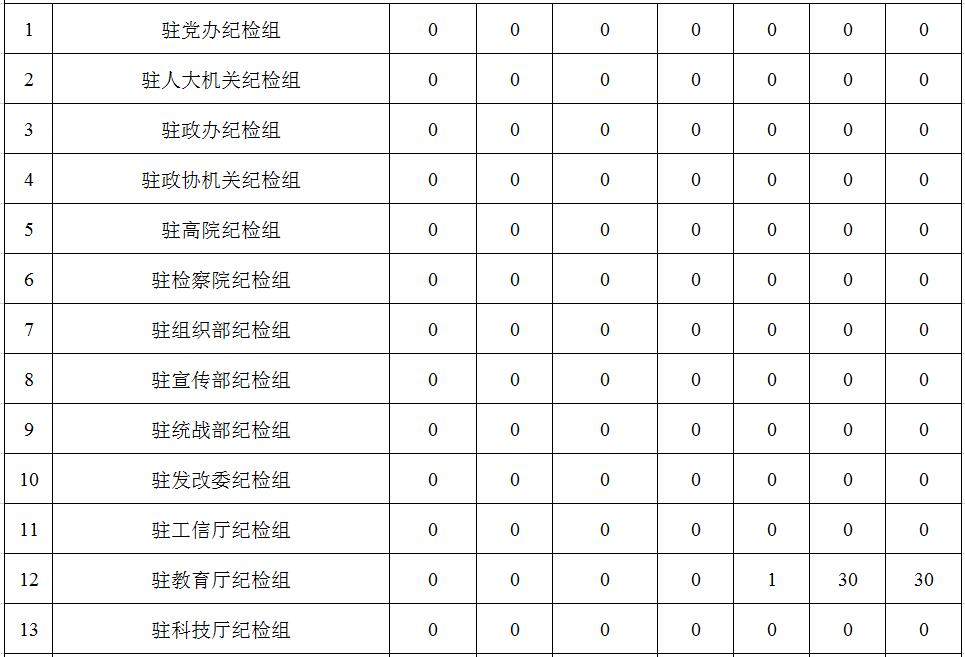 | 1 | 驻党办纪检组 | 0 | 0 | 0 | 0 | 0 | 0 | 0 |
|---|---|---|---|---|---|---|---|---|
| 2 | 驻人大机关纪检组 | 0 | 0 | 0 | 0 | 0 | 0 | 0 |
| 3 | 驻政办纪检组 | 0 | 0 | 0 | 0 | 0 | 0 | 0 |
| 4 | 驻政协机关纪检组 | 0 | 0 | 0 | 0 | 0 | 0 | 0 |
| 5 | 驻高院纪检组 | 0 | 0 | 0 | 0 | 0 | 0 | 0 |
| 6 | 驻检察院纪检组 | 0 | 0 | 0 | 0 | 0 | 0 | 0 |
| 7 | 驻组织部纪检组 | 0 | 0 | 0 | 0 | 0 | 0 | 0 |
| 8 | 驻宣传部纪检组 | 0 | 0 | 0 | 0 | 0 | 0 | 0 |
| 9 | 驻统战部纪检组 | 0 | 0 | 0 | 0 | 0 | 0 | 0 |
| 10 | 驻发改委纪检组 | 0 | 0 | 0 | 0 | 0 | 0 | 0 |
| 11 | 驻工信厅纪检组 | 0 | 0 | 0 | 0 | 0 | 0 | 0 |
| 12 | 驻教育厅纪检组 | 0 | 0 | 0 | 0 | 1 | 30 | 30 |
| 13 | 驻科技厅纪检组 | 0 | 0 | 0 | 0 | 0 | 0 | 0 |